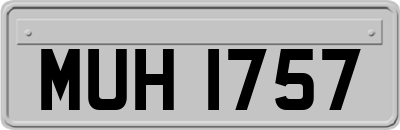 MUH 1757